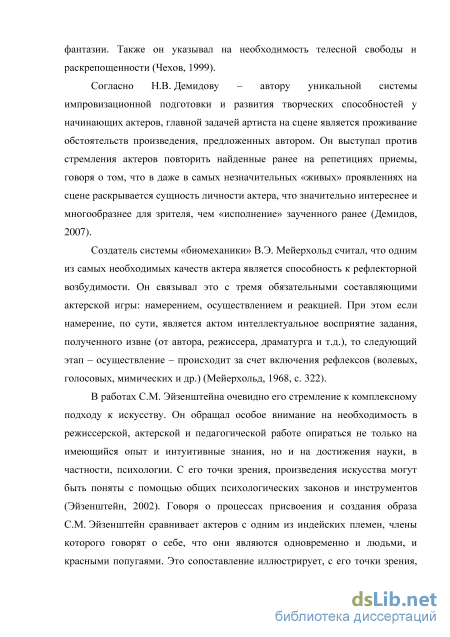 фантазии. Также он указывал на необходимость телесной свободы и раскрепощенности (Чехов, 1999).

Согласно Н.В. Демидову – автору уникальной системы импровизационной подготовки и развития творческих способностей у начинающих актеров, главной задачей артиста на сцене является проживание обстоятельств произведения, предложенных автором. Он выступал против стремления актеров повторить найденные ранее на репетициях приемы, говоря о том, что в даже в самых незначительных «живых» проявлениях на сцене раскрывается сущность личности актера, что значительно интереснее и многообразнее для зрителя, чем «исполнение» заученного ранее (Демидов, 2007).

Создатель системы «биомеханики» В.Э. Мейерхольд считал, что одним из самых необходимых качеств актера является способность к рефлекторной возбудимости. Он связывал это с тремя обязательными составляющими актерской игры: намерением, осуществлением и реакцией. При этом если намерение, по сути, является актом интеллектуальное восприятие задания, полученного извне (от автора, режиссера, драматурга и т.д.), то следующий этап – осуществление – происходит за счет включения рефлексов (волевых, голосовых, мимических и др.) (Мейерхольд, 1968, с. 322).

В работах С.М. Эйзенштейна очевидно его стремление к комплексному подходу к искусству. Он обращал особое внимание на необходимость в режиссерской, актерской и педагогической работе опираться не только на имеющийся опыт и интуитивные знания, но и на достижения науки, в частности, психологии. С его точки зрения, произведения искусства могут быть поняты с помощью общих психологических законов и инструментов (Эйзенштейн, 2002). Говоря о процессах присвоения и создания образа С.М. Эйзенштейн сравнивает актеров с одним из индейских племен, члены которого говорят о себе, что они являются одновременно и людьми, и красными попугаями. Это сопоставление иллюстрирует, с его точки зрения,

dsLib.net
библиотека диссертаций